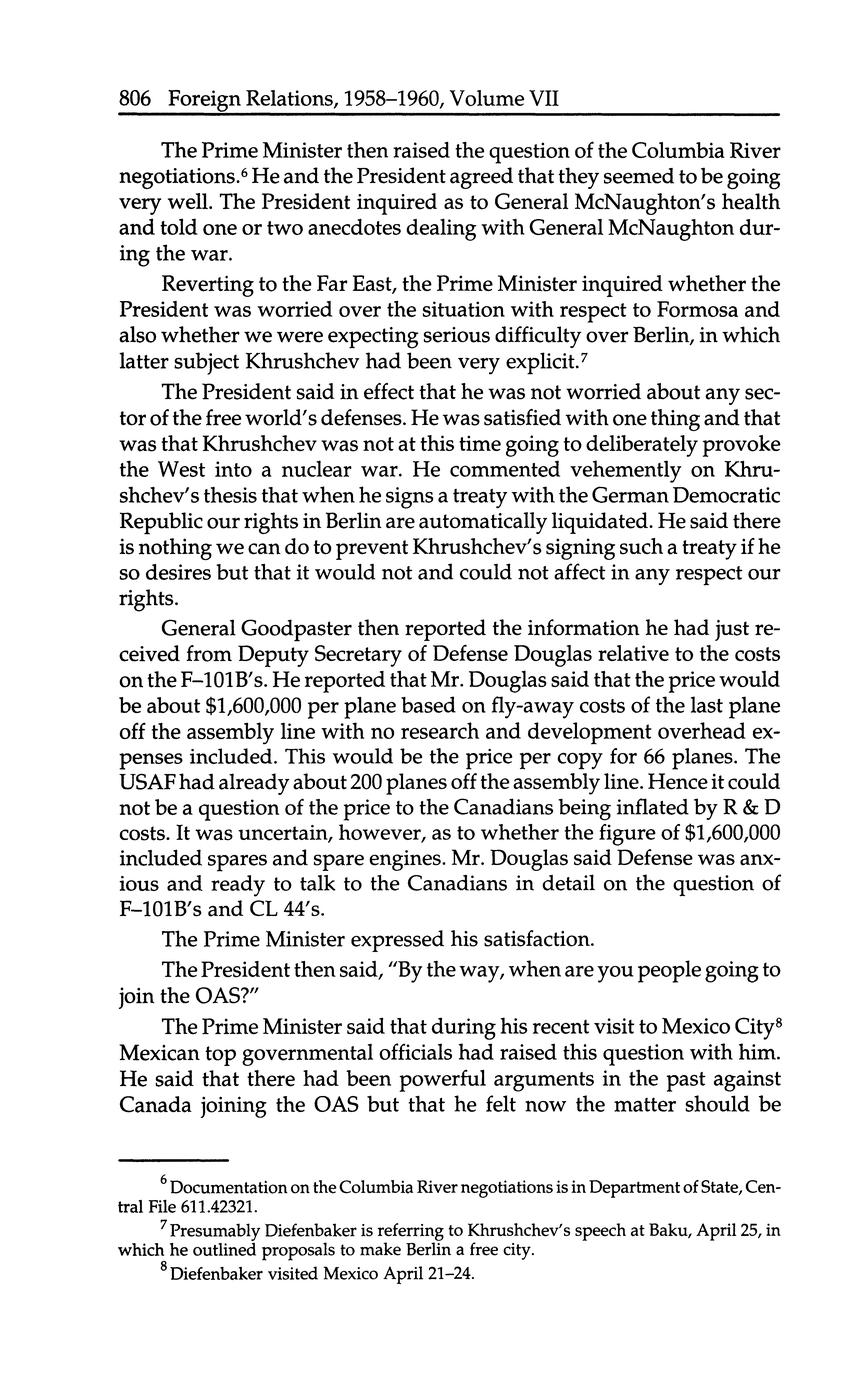 806 Foreign Relations, 1958–1960, Volume VII

The Prime Minister then raised the question of the Columbia River negotiations.$^6$ He and the President agreed that they seemed to be going very well. The President inquired as to General McNaughton's health and told one or two anecdotes dealing with General McNaughton during the war.

Reverting to the Far East, the Prime Minister inquired whether the President was worried over the situation with respect to Formosa and also whether we were expecting serious difficulty over Berlin, in which latter subject Khrushchev had been very explicit.$^7$

The President said in effect that he was not worried about any sector of the free world's defenses. He was satisfied with one thing and that was that Khrushchev was not at this time going to deliberately provoke the West into a nuclear war. He commented vehemently on Khrushchev's thesis that when he signs a treaty with the German Democratic Republic our rights in Berlin are automatically liquidated. He said there is nothing we can do to prevent Khrushchev's signing such a treaty if he so desires but that it would not and could not affect in any respect our rights.

General Goodpaster then reported the information he had just received from Deputy Secretary of Defense Douglas relative to the costs on the F–101B's. He reported that Mr. Douglas said that the price would be about $1,600,000 per plane based on fly-away costs of the last plane off the assembly line with no research and development overhead expenses included. This would be the price per copy for 66 planes. The USAF had already about 200 planes off the assembly line. Hence it could not be a question of the price to the Canadians being inflated by R & D costs. It was uncertain, however, as to whether the figure of $1,600,000 included spares and spare engines. Mr. Douglas said Defense was anxious and ready to talk to the Canadians in detail on the question of F–101B's and CL 44's.

The Prime Minister expressed his satisfaction.

The President then said, "By the way, when are you people going to join the OAS?"

The Prime Minister said that during his recent visit to Mexico City$^8$ Mexican top governmental officials had raised this question with him. He said that there had been powerful arguments in the past against Canada joining the OAS but that he felt now the matter should be

$^6$ Documentation on the Columbia River negotiations is in Department of State, Central File 611.42321.

$^7$ Presumably Diefenbaker is referring to Khrushchev's speech at Baku, April 25, in which he outlined proposals to make Berlin a free city.

$^8$ Diefenbaker visited Mexico April 21–24.